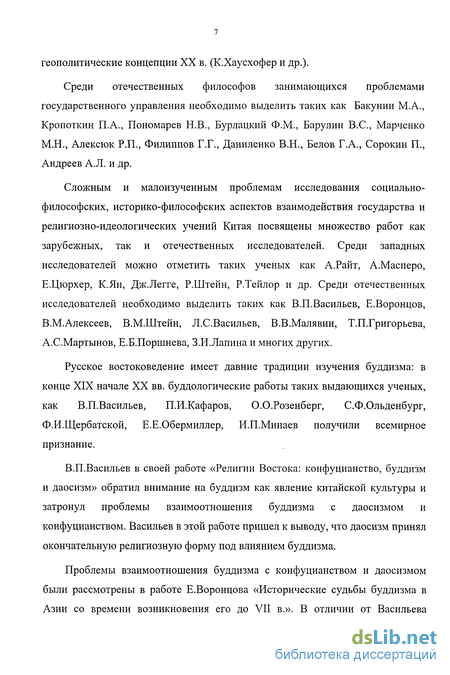 7

геополитические концепции XX в. (К.Хаусхофер и др.).

Среди отечественных философов занимающихся проблемами государственного управления необходимо выделить таких как Бакунин М.А., Кропоткин П.А., Пономарев Н.В., Бурлацкий Ф.М., Барулин В.С., Марченко М.Н., Алексюк Р.П., Филиппов Г.Г., Даниленко В.Н., Белов Г.А., Сорокин П., Андреев А.Л. и др.

Сложным и малоизученным проблемам исследования социально-философских, историко-философских аспектов взаимодействия государства и религиозно-идеологических учений Китая посвящены множество работ как зарубежных, так и отечественных исследователей. Среди западных исследователей можно отметить таких ученых как А.Райт, А.Масперо, Е.Цюрхер, К.Ян, Дж.Легге, Р.Штейн, Р.Тейлор и др. Среди отечественных исследователей необходимо выделить таких как В.П.Васильев, Е.Воронцов, В.М.Алексеев, В.М.Штейн, Л.С.Васильев, В.В.Малявин, Т.П.Григорьева, А.С.Мартынов, Е.Б.Поршнева, З.И.Лапина и многих других.

Русское востоковедение имеет давние традиции изучения буддизма: в конце XIX начале XX вв. буддологические работы таких выдающихся ученых, как В.П.Васильев, П.И.Кафаров, О.О.Розенберг, С.Ф.Ольденбург, Ф.И.Щербатской, Е.Е.Обермиллер, И.П.Минаев получили всемирное признание.

В.П.Васильев в своей работе «Религии Востока: конфуцианство, буддизм и даосизм» обратил внимание на буддизм как явление китайской культуры и затронул проблемы взаимоотношения буддизма с даосизмом и конфуцианством. Васильев в этой работе пришел к выводу, что даосизм принял окончательную религиозную форму под влиянием буддизма.

Проблемы взаимоотношения буддизма с конфуцианством и даосизмом были рассмотрены в работе Е.Воронцова «Исторические судьбы буддизма в Азии со времени возникновения его до VII в.». В отличии от Васильева

dsLib.net
библиотека диссертаций